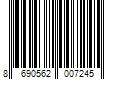 8 690562 007245